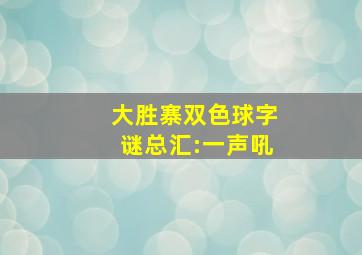 大胜寨双色球字谜总汇:一声吼